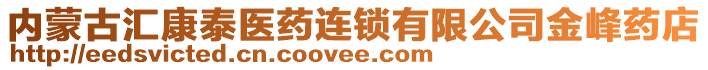 内蒙古汇康泰医药连锁有限公司金峰药店
http://eedsvicted.cn.coovee.com